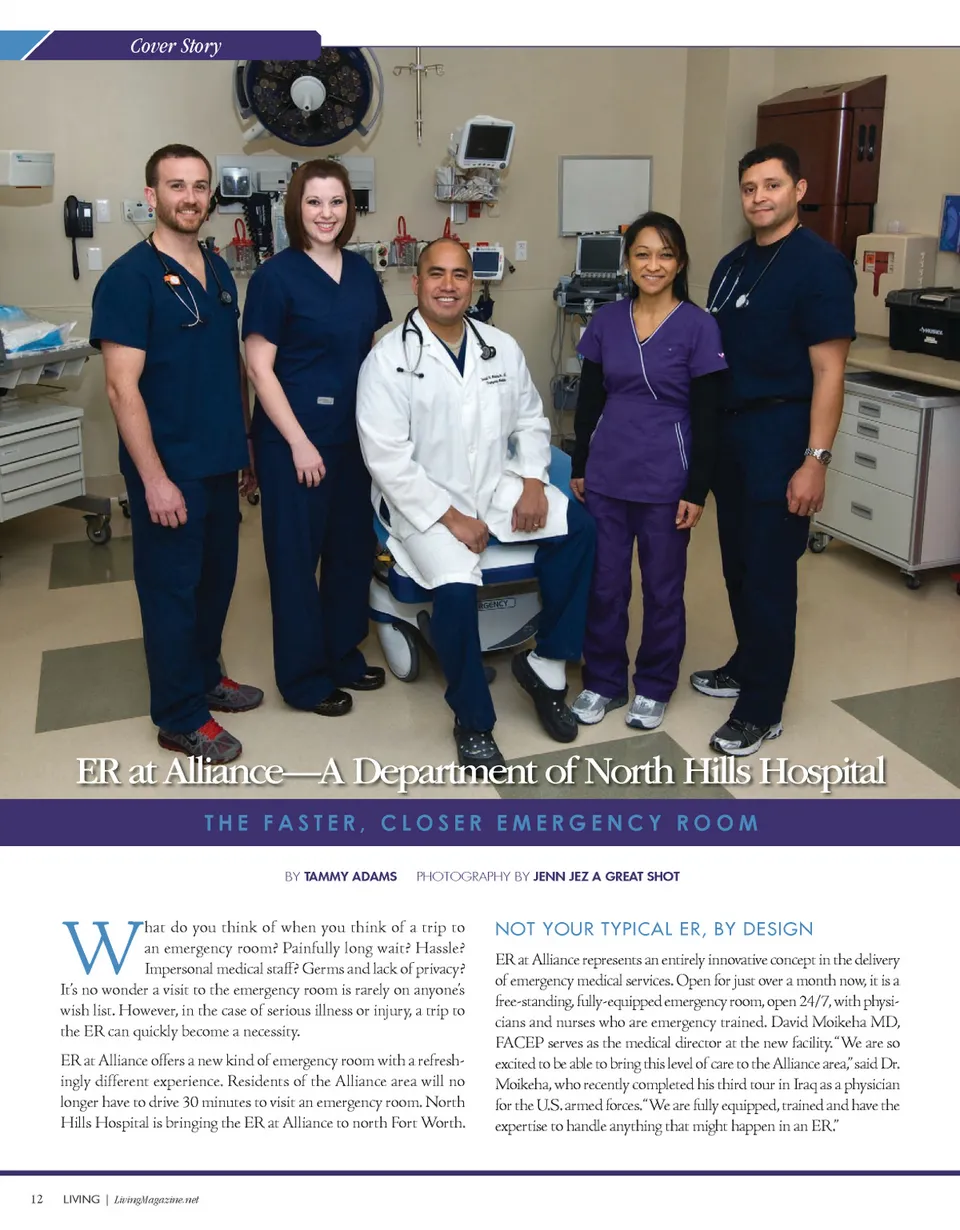 Cover Story

ER at Alliance—A Department of North Hills Hospital

THE FASTER, CLOSER EMERGENCY ROOM

BY TAMMY ADAMS PHOTOGRAPHY BY JENN JEZ A GREAT SHOT

What do you think of when you think of a trip to an emergency room? Painfully long wait? Hassle? Impersonal medical staff? Germs and lack of privacy? It's no wonder a visit to the emergency room is rarely on anyone's wish list. However, in the case of serious illness or injury, a trip to the ER can quickly become a necessity.

ER at Alliance offers a new kind of emergency room with a refreshingly different experience. Residents of the Alliance area will no longer have to drive 30 minutes to visit an emergency room. North Hills Hospital is bringing the ER at Alliance to north Fort Worth.

NOT YOUR TYPICAL ER, BY DESIGN

ER at Alliance represents an entirely innovative concept in the delivery of emergency medical services. Open for just over a month now, it is a free-standing, fully-equipped emergency room, open 24/7, with physicians and nurses who are emergency trained. David Moikeha MD, FACEP serves as the medical director at the new facility. "We are so excited to be able to bring this level of care to the Alliance area," said Dr. Moikeha, who recently completed his third tour in Iraq as a physician for the U.S. armed forces. "We are fully equipped, trained and have the expertise to handle anything that might happen in an ER."

12 LIVING | LivingMagazine.net